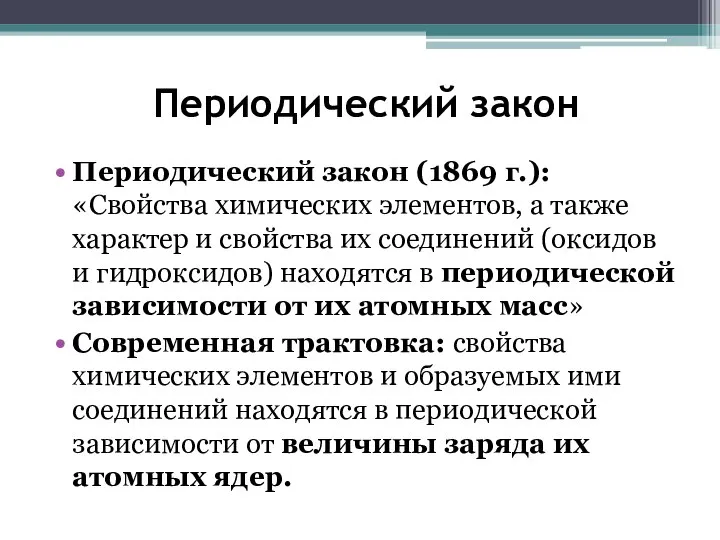 Периодический закон

• Периодический закон (1869 г.): «Свойства химических элементов, а также характер и свойства их соединений (оксидов и гидроксидов) находятся в периодической зависимости от их атомных масс»

• Современная трактовка: свойства химических элементов и образуемых ими соединений находятся в периодической зависимости от величины заряда их атомных ядер.